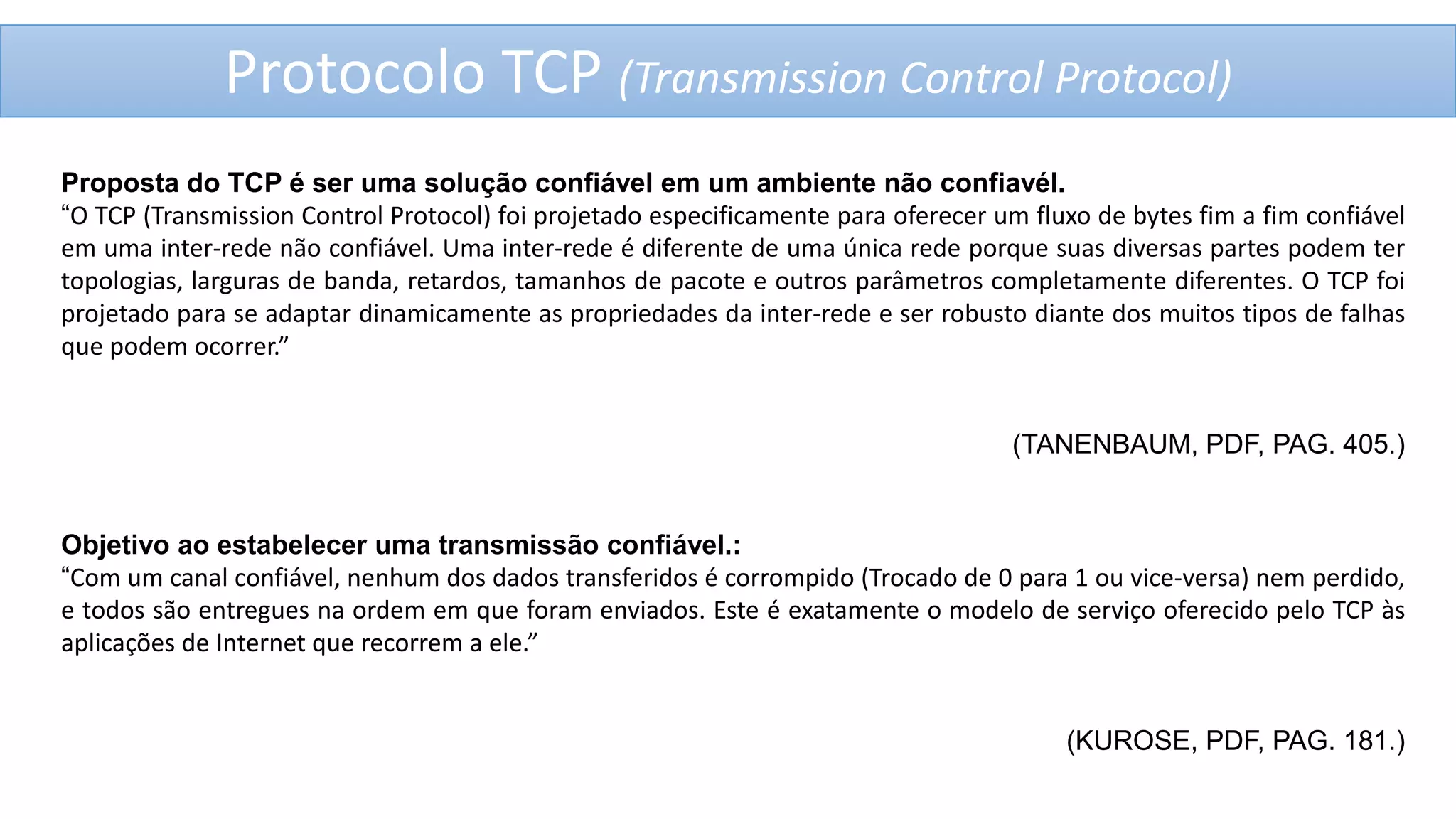 Protocolo TCP (Transmission Control Protocol)

Proposta do TCP é ser uma solução confiável em um ambiente não confiavél.
“O TCP (Transmission Control Protocol) foi projetado especificamente para oferecer um fluxo de bytes fim a fim confiável em uma inter-rede não confiável. Uma inter-rede é diferente de uma única rede porque suas diversas partes podem ter topologias, larguras de banda, retardos, tamanhos de pacote e outros parâmetros completamente diferentes. O TCP foi projetado para se adaptar dinamicamente as propriedades da inter-rede e ser robusto diante dos muitos tipos de falhas que podem ocorrer.”

(TANENBAUM, PDF, PAG. 405.)

Objetivo ao estabelecer uma transmissão confiável.:
“Com um canal confiável, nenhum dos dados transferidos é corrompido (Trocado de 0 para 1 ou vice-versa) nem perdido, e todos são entregues na ordem em que foram enviados. Este é exatamente o modelo de serviço oferecido pelo TCP às aplicações de Internet que recorrem a ele.”

(KUROSE, PDF, PAG. 181.)